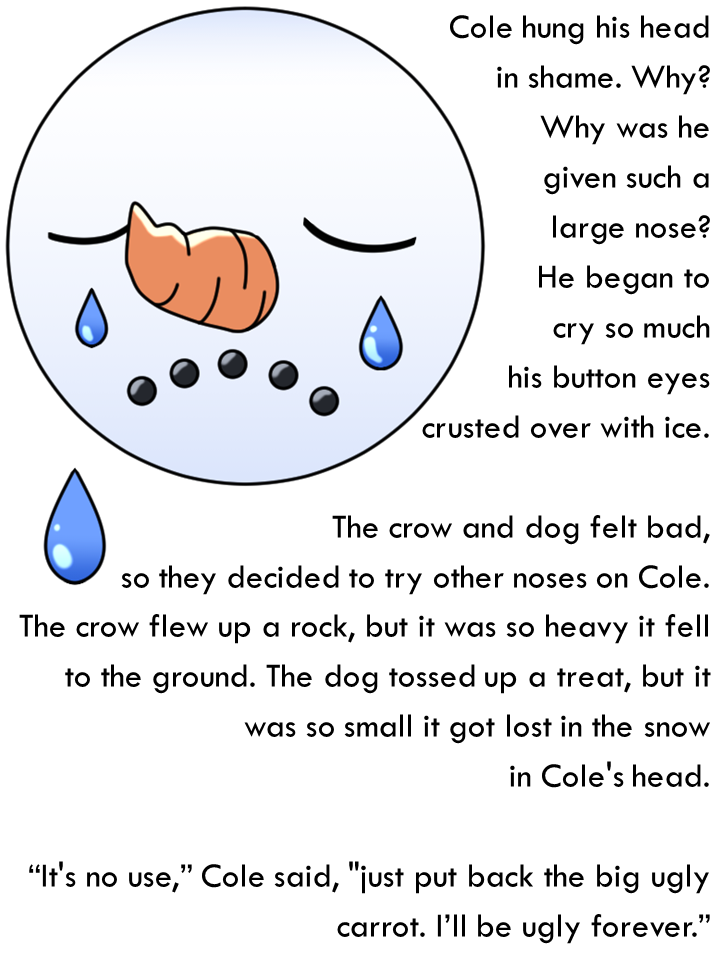 Cole hung his head in shame. Why? Why was he given such a large nose? He began to cry so much his button eyes crusted over with ice.

The crow and dog felt bad, so they decided to try other noses on Cole. The crow flew up a rock, but it was so heavy it fell to the ground. The dog tossed up a treat, but it was so small it got lost in the snow in Cole's head.

"It's no use," Cole said, "just put back the big ugly carrot. I'll be ugly forever."